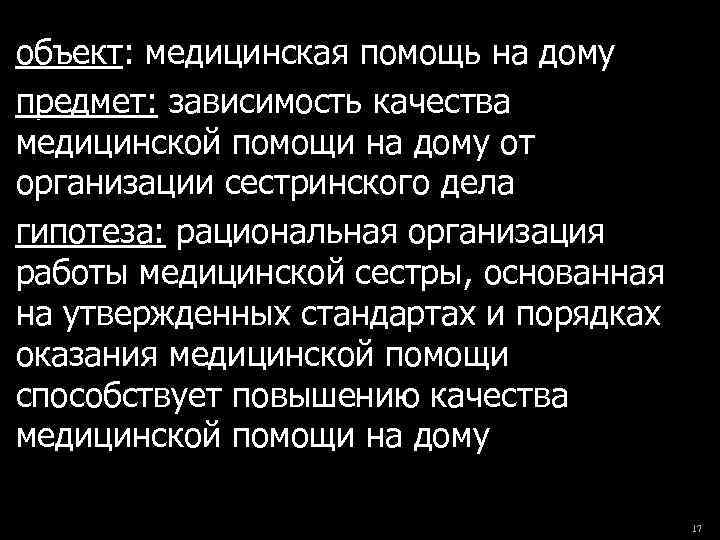 объект: медицинская помощь на дому

предмет: зависимость качества медицинской помощи на дому от организации сестринского дела

гипотеза: рациональная организация работы медицинской сестры, основанная на утвержденных стандартах и порядках оказания медицинской помощи способствует повышению качества медицинской помощи на дому

17